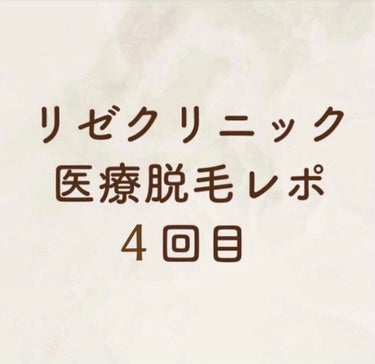 リゼクリニック
医療脱毛レポ
４回目